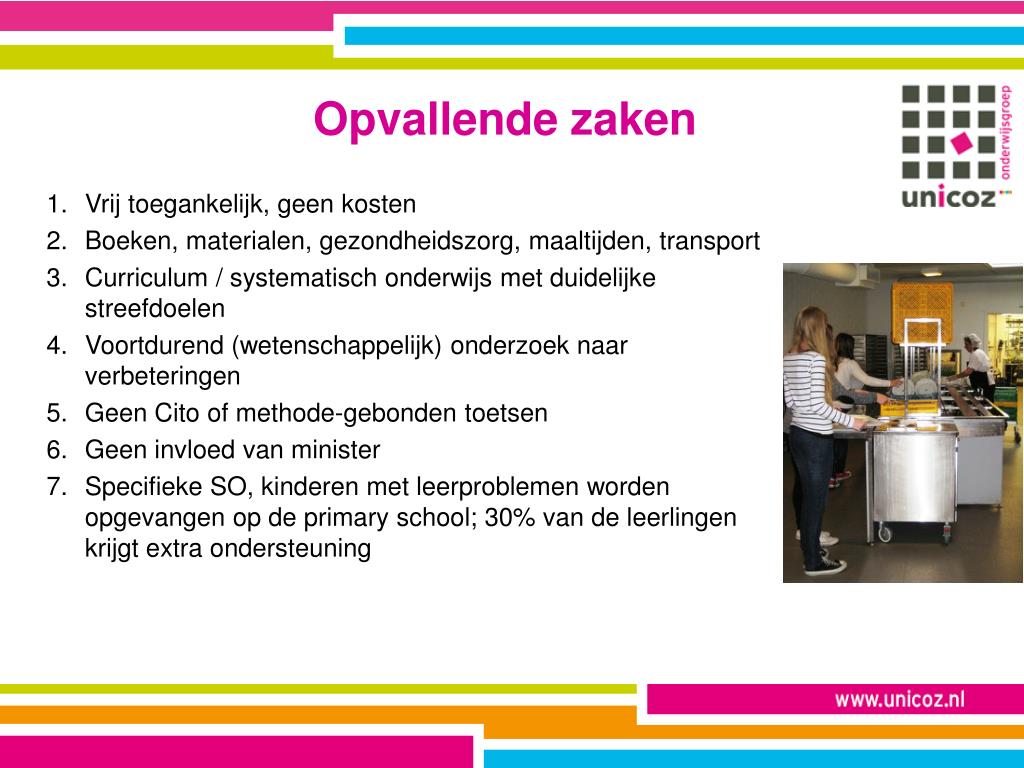 Opvallende zaken

unicoz onderwijsgroep

1. Vrij toegankelijk, geen kosten
2. Boeken, materialen, gezondheidszorg, maaltijden, transport
3. Curriculum / systematisch onderwijs met duidelijke streefdoelen
4. Voortdurend (wetenschappelijk) onderzoek naar verbeteringen
5. Geen Cito of methode-gebonden toetsen
6. Geen invloed van minister
7. Specifieke SO, kinderen met leerproblemen worden opgevangen op de primary school; 30% van de leerlingen krijgt extra ondersteuning

www.unicoz.nl